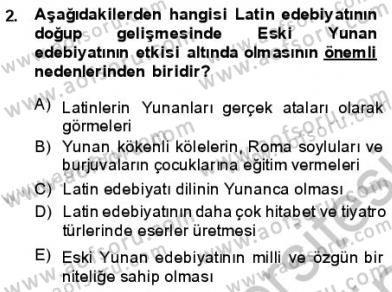 2. Aşağıdakilerden hangisi Latin edebiyatının doğup gelişmesinde Eski Yunan edebiyatının etkisi altında olmasının önemli nedenlerinden biridir?

A) Latinlerin Yunanları gerçek ataları olarak görmeleri
B) Yunan kökenli kölelerin, Roma soyluları ve burjuvaların çocuklarına eğitim vermeleri
C) Latin edebiyatı dilinin Yunanca olması
D) Latin edebiyatının daha çok hitabet ve tiyatro türlerinde eserler üretmesi
E) Eski Yunan edebiyatının milli ve özgün bir niteliğe sahip olması

www.aofsoru.com